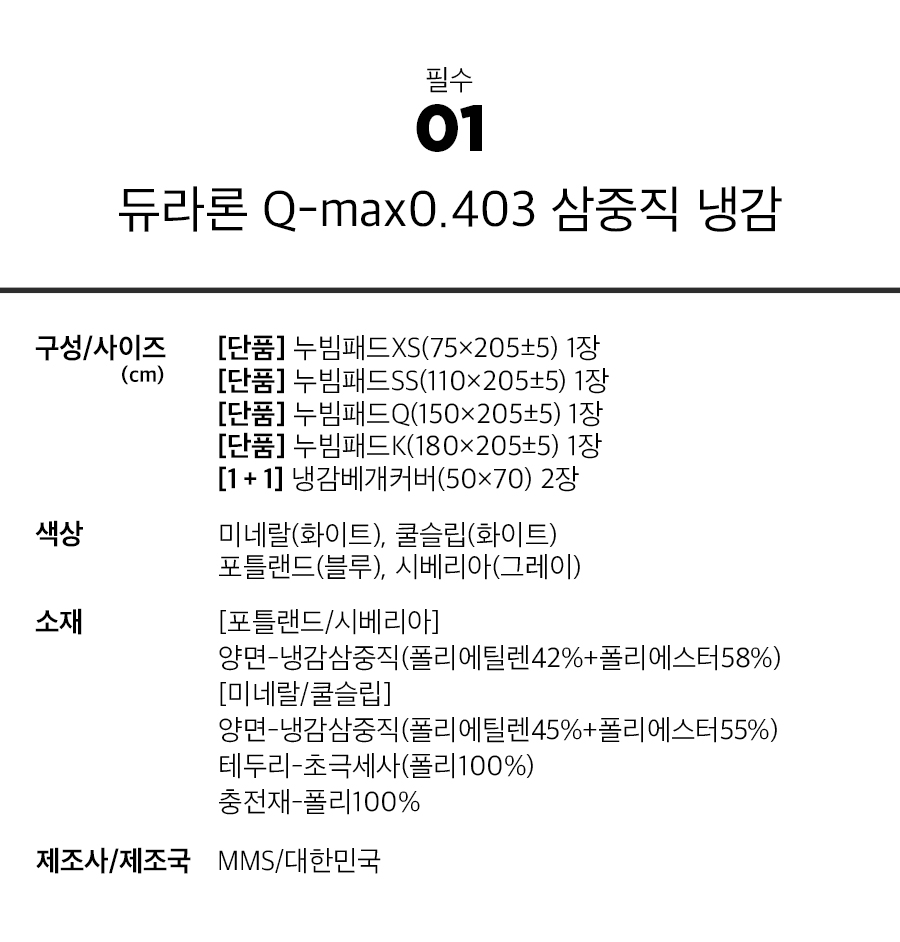 필수
01
듀라론 Q-max0.403 삼중직 냉감

구성/사이즈
(cm)
[단품] 누빔패드XS(75×205±5) 1장
[단품] 누빔패드SS(110×205±5) 1장
[단품] 누빔패드Q(150×205±5) 1장
[단품] 누빔패드K(180×205±5) 1장
[1 + 1] 냉감베개커버(50×70) 2장

색상
미네랄(화이트), 쿨슬립(화이트)
포틀랜드(블루), 시베리아(그레이)

소재
[포틀랜드/시베리아]
양면-냉감삼중직(폴리에틸렌42%+폴리에스터58%)
[미네랄/쿨슬립]
양면-냉감삼중직(폴리에틸렌45%+폴리에스터55%)
테두리-초극세사(폴리100%)
충전재-폴리100%

제조사/제조국
MMS/대한민국